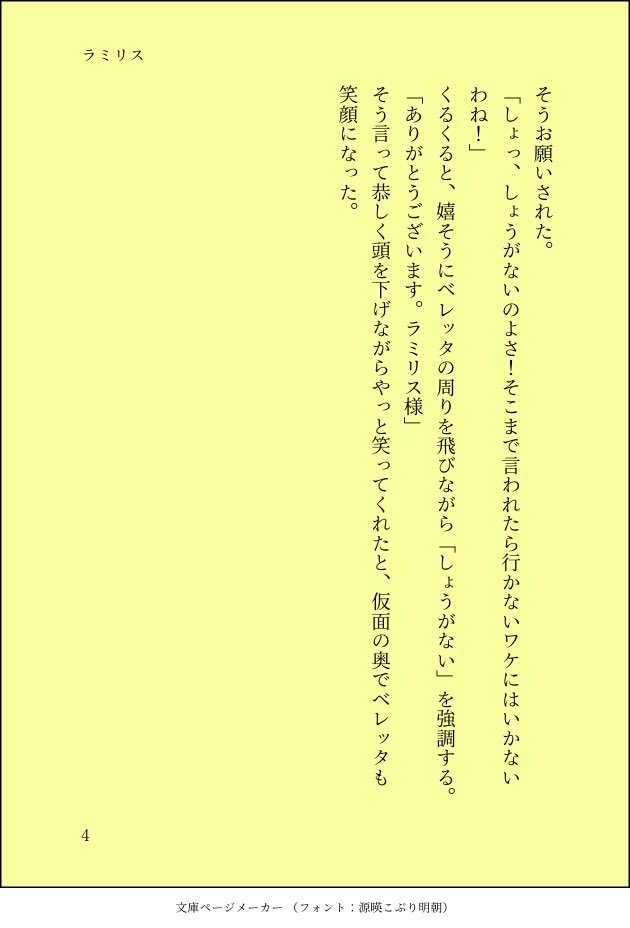 ラミリス

そうお願いされた。
「しょっ、しょうがないのよさ！そこまで言われたら行かないワケにはいかないわね！」
くるくると、嬉そうにベレッタの周りを飛びながら「しょうがない」を強調する。
「ありがとうございます。ラミリス様」
そう言って恭しく頭を下げながらやっと笑ってくれたと、仮面の奥でベレッタも笑顔になった。

4

文庫ページメーカー（フォント：源暎こぶり明朝）